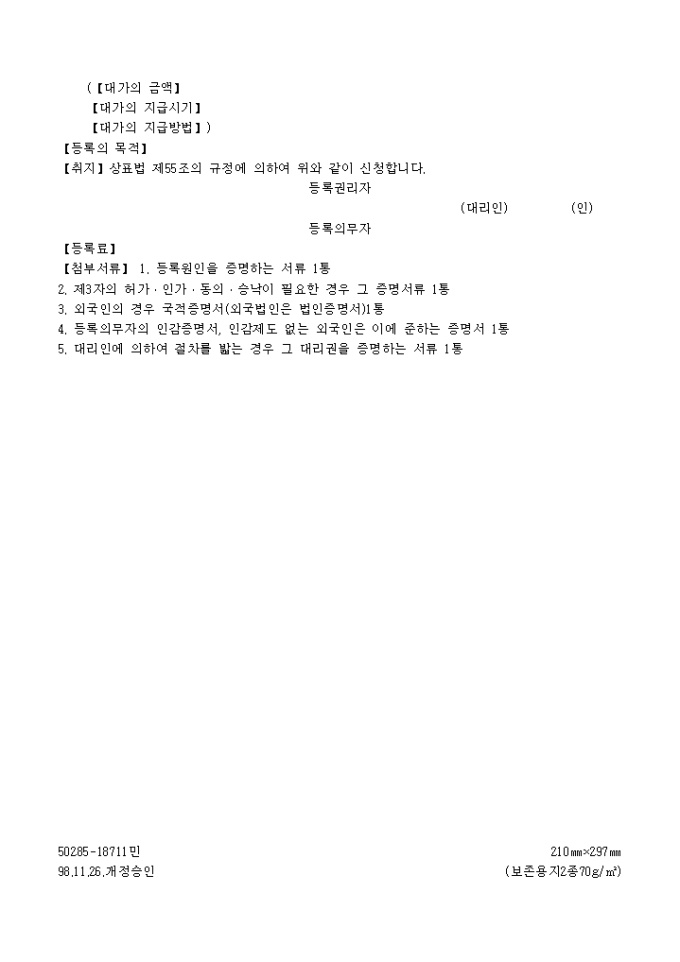 (【대가의 금액】
【대가의 지급시기】
【대가의 지급방법】)
【등록의 목적】
【취지】상표법 제55조의 규정에 의하여 위와 같이 신청합니다.

등록권리자

(대리인) (인)

등록의무자

【등록료】
【첨부서류】 1. 등록원인을 증명하는 서류 1통
2. 제3자의 허가 · 인가 · 동의 · 승낙이 필요한 경우 그 증명서류 1통
3. 외국인의 경우 국적증명서(외국법인은 법인증명서)1통
4. 등록의무자의 인감증명서, 인감제도 없는 외국인은 이에 준하는 증명서 1통
5. 대리인에 의하여 절차를 밟는 경우 그 대리권을 증명하는 서류 1통

50285-18711민
98.11.26.개정승인

210㎜×297㎜
(보존용지2종70g/㎡)